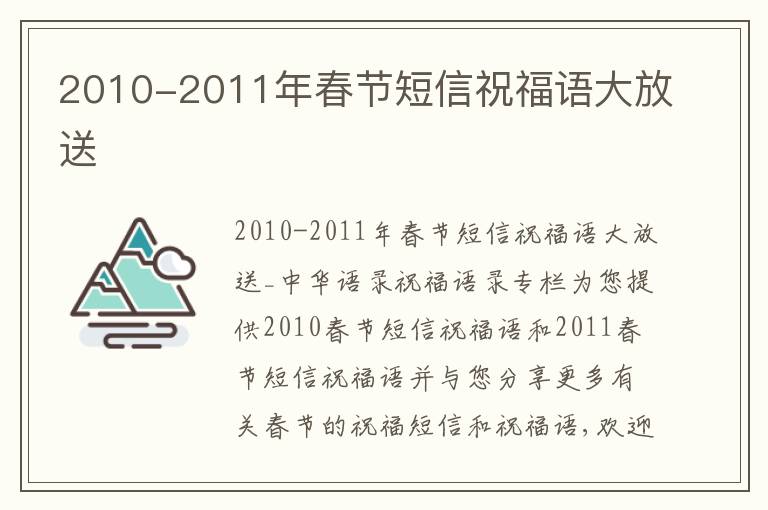 2010-2011年春节短信祝福语大放送

2010-2011年春节短信祝福语大放送-中华语录祝福语录专栏为您提供2010春节短信祝福语和2011春节短信祝福语并与您分享更多有关春节的祝福短信和祝福语，欢迎